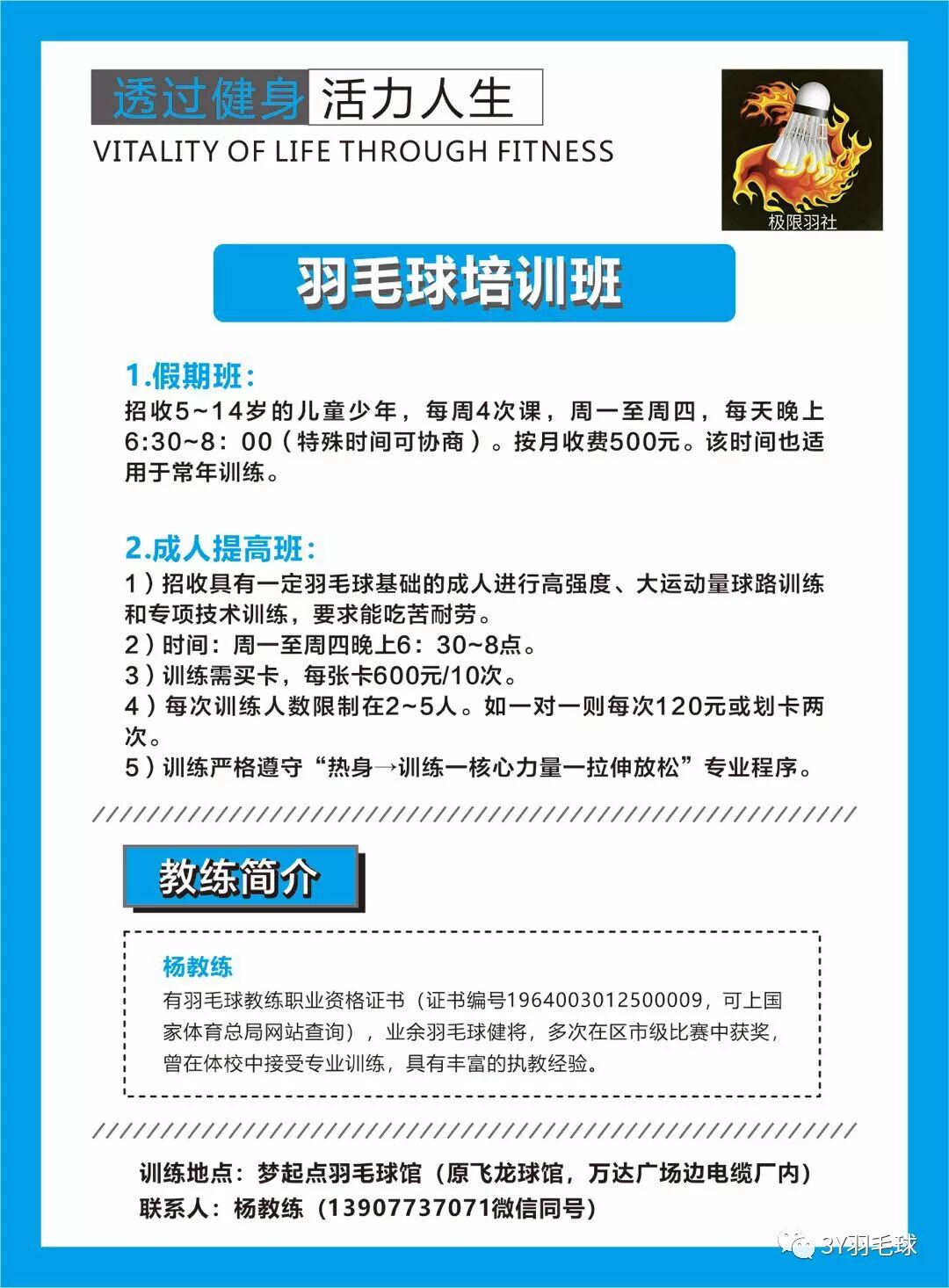 透过健身 活力人生
VITALITY OF LIFE THROUGH FITNESS

极限羽社

羽毛球培训班

1.假期班:
招收5~14岁的儿童少年，每周4次课，周一至周四，每天晚上6:30~8:00（特殊时间可协商）。按月收费500元。该时间也适用于常年训练。

2.成人提高班:
1）招收具有一定羽毛球基础的成人进行高强度、大运动量球路训练和专项技术训练，要求能吃苦耐劳。
2）时间：周一至周四晚上6:30~8点。
3）训练需买卡，每张卡600元/10次。
4）每次训练人数限制在2~5人。如一对一则每次120元或划卡两次。
5）训练严格遵守“热身→训练一核心力量一拉伸放松”专业程序。

教练简介

杨教练
有羽毛球教练职业资格证书（证书编号1964003012500009，可上国家体育总局网站查询），业余羽毛球健将，多次在区市级比赛中获奖，曾在体校中接受专业训练，具有丰富的执教经验。

训练地点：梦起点羽毛球馆（原飞龙球馆，万达广场边电缆厂内）
联系人：杨教练（13907737071微信同号）

3Y羽毛球